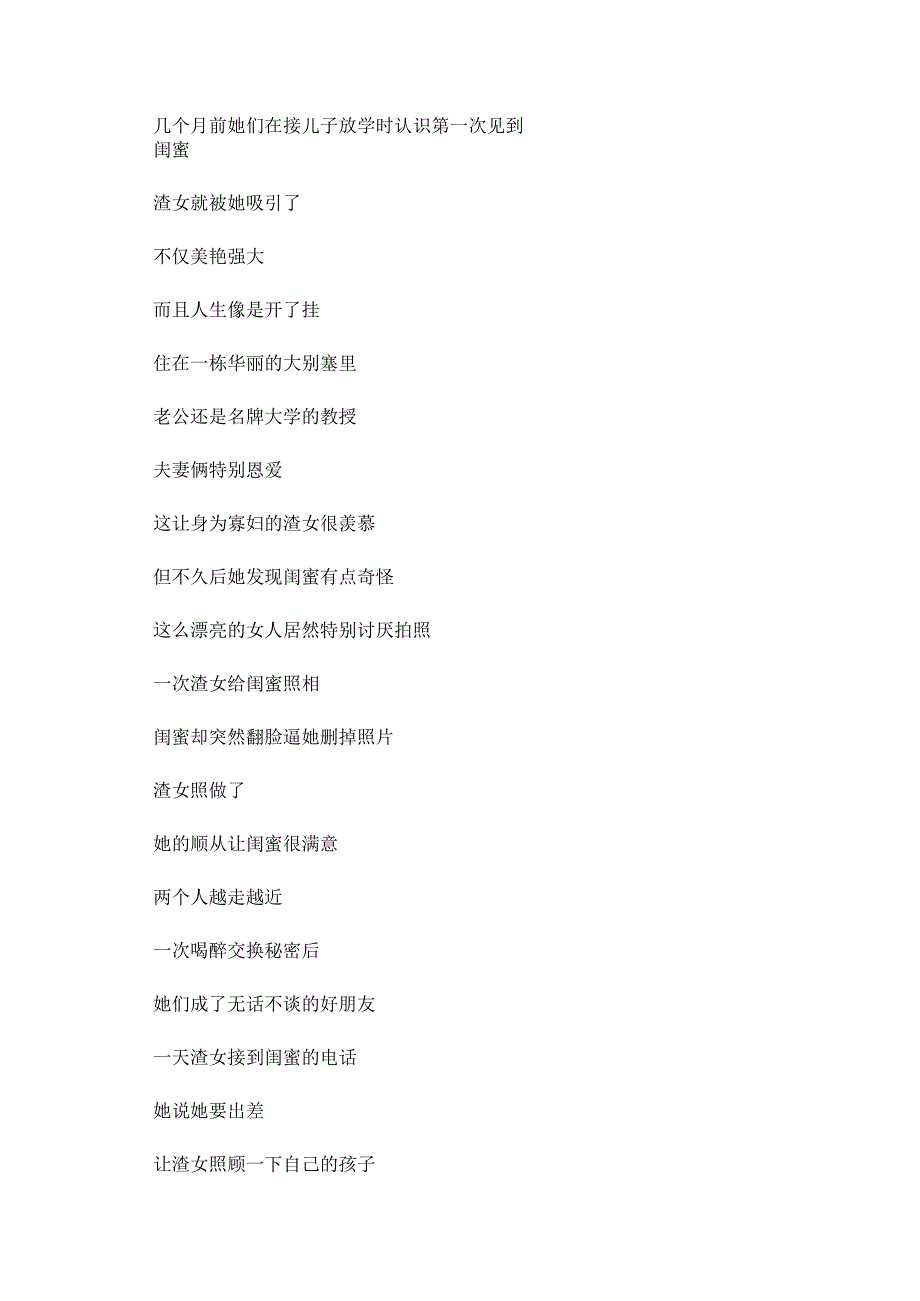 几个月前她们在接儿子放学时认识第一次见到闺蜜

渣女就被她吸引了

不仅美艳强大

而且人生像是开了挂

住在一栋华丽的大别塞里

老公还是名牌大学的教授

夫妻俩特别恩爱

这让身为寡妇的渣女很羡慕

但不久后她发现闺蜜有点奇怪

这么漂亮的女人居然特别讨厌拍照

一次渣女给闺蜜照相

闺蜜却突然翻脸逼她删掉照片

渣女照做了

她的顺从让闺蜜很满意

两个人越走越近

一次喝醉交换秘密后

她们成了无话不谈的好朋友

一天渣女接到闺蜜的电话

她说她要出差

让渣女照顾一下自己的孩子